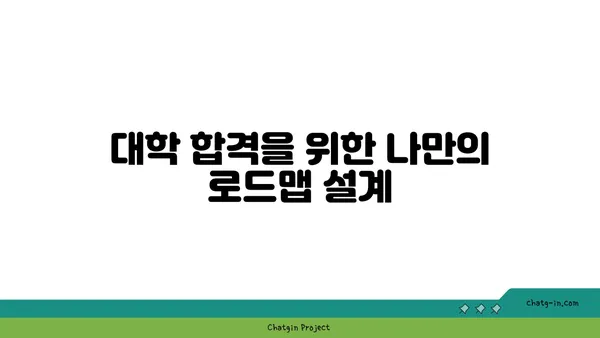 대학 합격을 위한 나만의 로드맵 설계

chatg-in.com

Chatgin Project